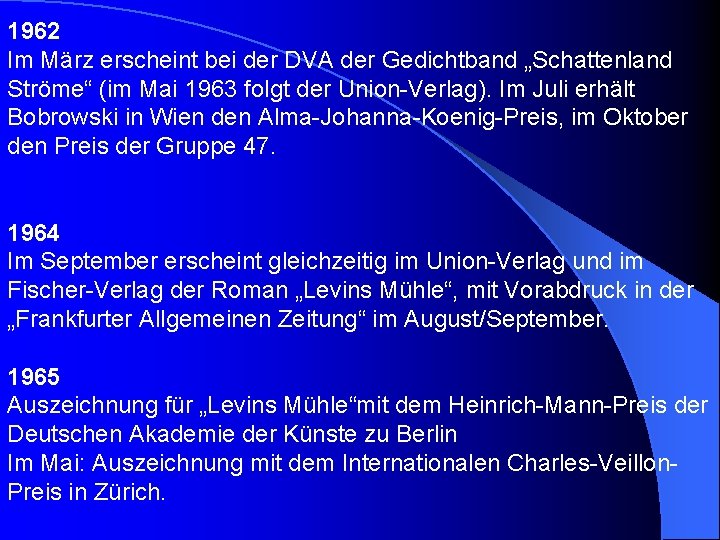 1962
Im März erscheint bei der DVA der Gedichtband „Schattenland Ströme“ (im Mai 1963 folgt der Union-Verlag). Im Juli erhält Bobrowski in Wien den Alma-Johanna-Koenig-Preis, im Oktober den Preis der Gruppe 47.

1964
Im September erscheint gleichzeitig im Union-Verlag und im Fischer-Verlag der Roman „Levins Mühle“, mit Vorabdruck in der „Frankfurter Allgemeinen Zeitung“ im August/September.

1965
Auszeichnung für „Levins Mühle“mit dem Heinrich-Mann-Preis der Deutschen Akademie der Künste zu Berlin
Im Mai: Auszeichnung mit dem Internationalen Charles-Veillon-Preis in Zürich.